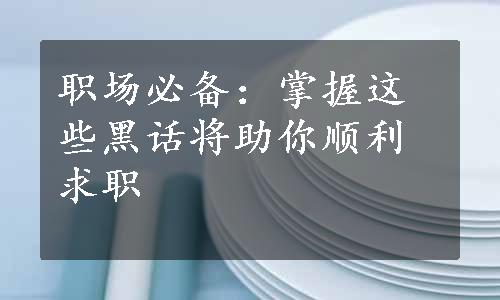 职场必备：掌握这些黑话将助你顺利求职